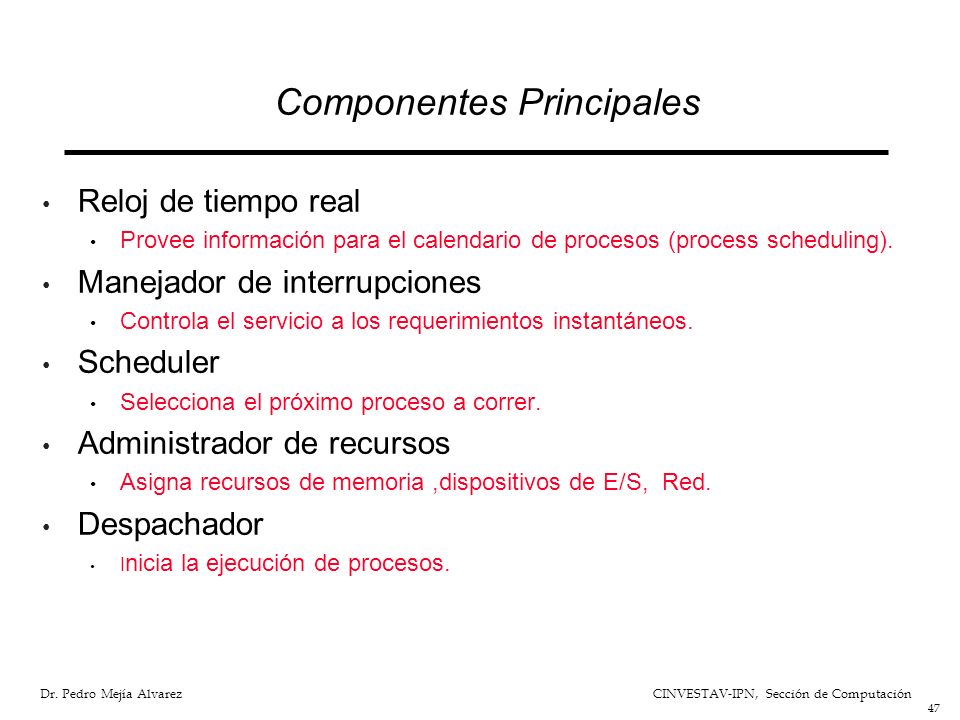 Componentes Principales

• Reloj de tiempo real
  • Provee información para el calendario de procesos (process scheduling).
• Manejador de interrupciones
  • Controla el servicio a los requerimientos instantáneos.
• Scheduler
  • Selecciona el próximo proceso a correr.
• Administrador de recursos
  • Asigna recursos de memoria ,dispositivos de E/S, Red.
• Despachador
  • Inicia la ejecución de procesos.

Dr. Pedro Mejía Alvarez

CINVESTAV-IPN, Sección de Computación

47